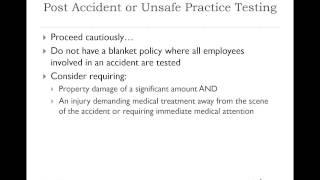 Post Accident or Unsafe Practice Testing

Proceed cautiously…

Do not have a blanket policy where all employees involved in an accident are tested

Consider requiring:

Property damage of a significant amount AND

An injury demanding medical treatment away from the scene of the accident or requiring immediate medical attention